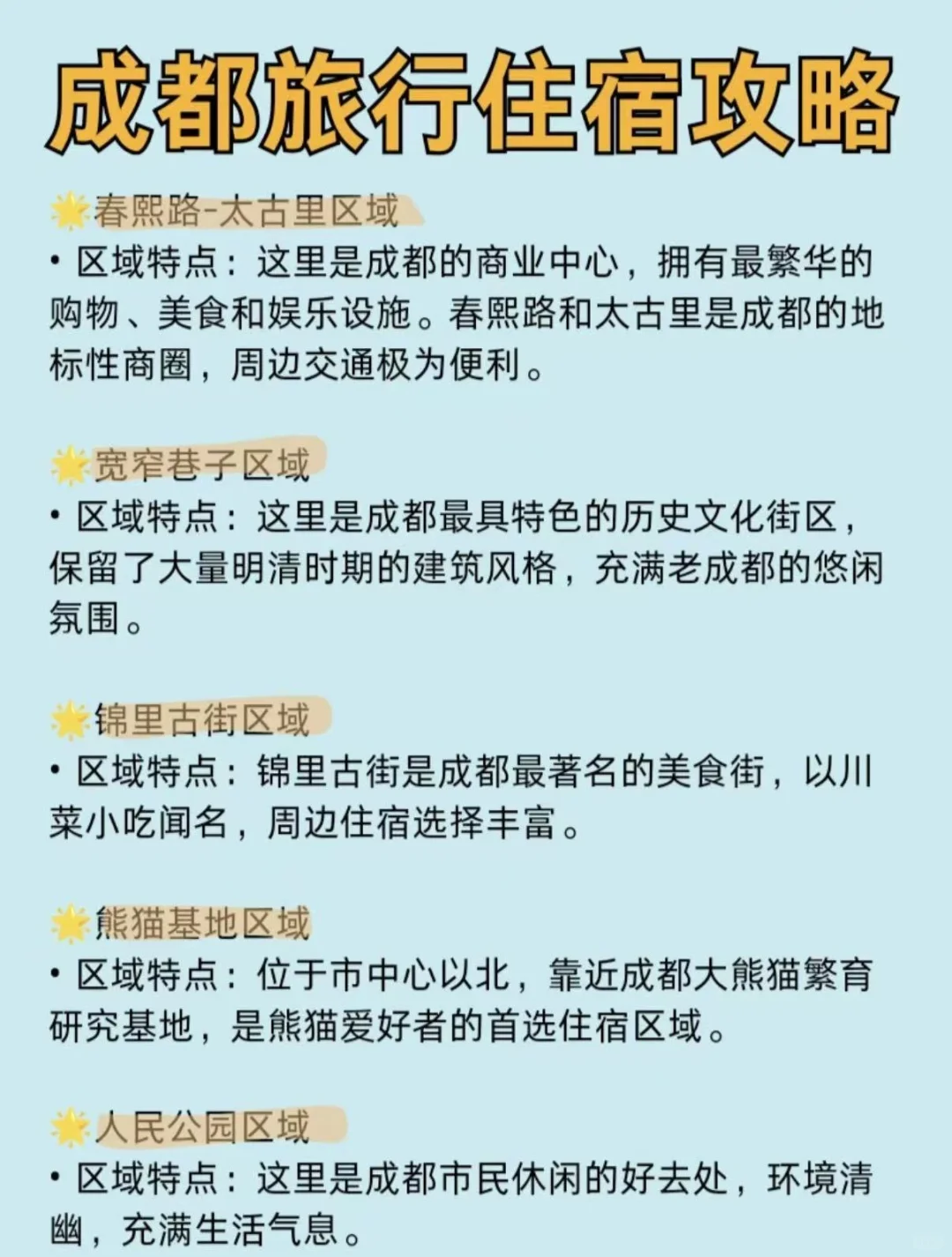 成都旅行住宿攻略

🌟春熙路-太古里区域
• 区域特点：这里是成都的商业中心，拥有最繁华的购物、美食和娱乐设施。春熙路和太古里是成都的地标性商圈，周边交通极为便利。

🌟宽窄巷子区域
• 区域特点：这里是成都最具特色的历史文化街区，保留了大量明清时期的建筑风格，充满老成都的悠闲氛围。

🌟锦里古街区域
• 区域特点：锦里古街是成都最著名的美食街，以川菜小吃闻名，周边住宿选择丰富。

🌟熊猫基地区域
• 区域特点：位于市中心以北，靠近成都大熊猫繁育研究基地，是熊猫爱好者的首选住宿区域。

🌟人民公园区域
• 区域特点：这里是成都市民休闲的好去处，环境清幽，充满生活气息。